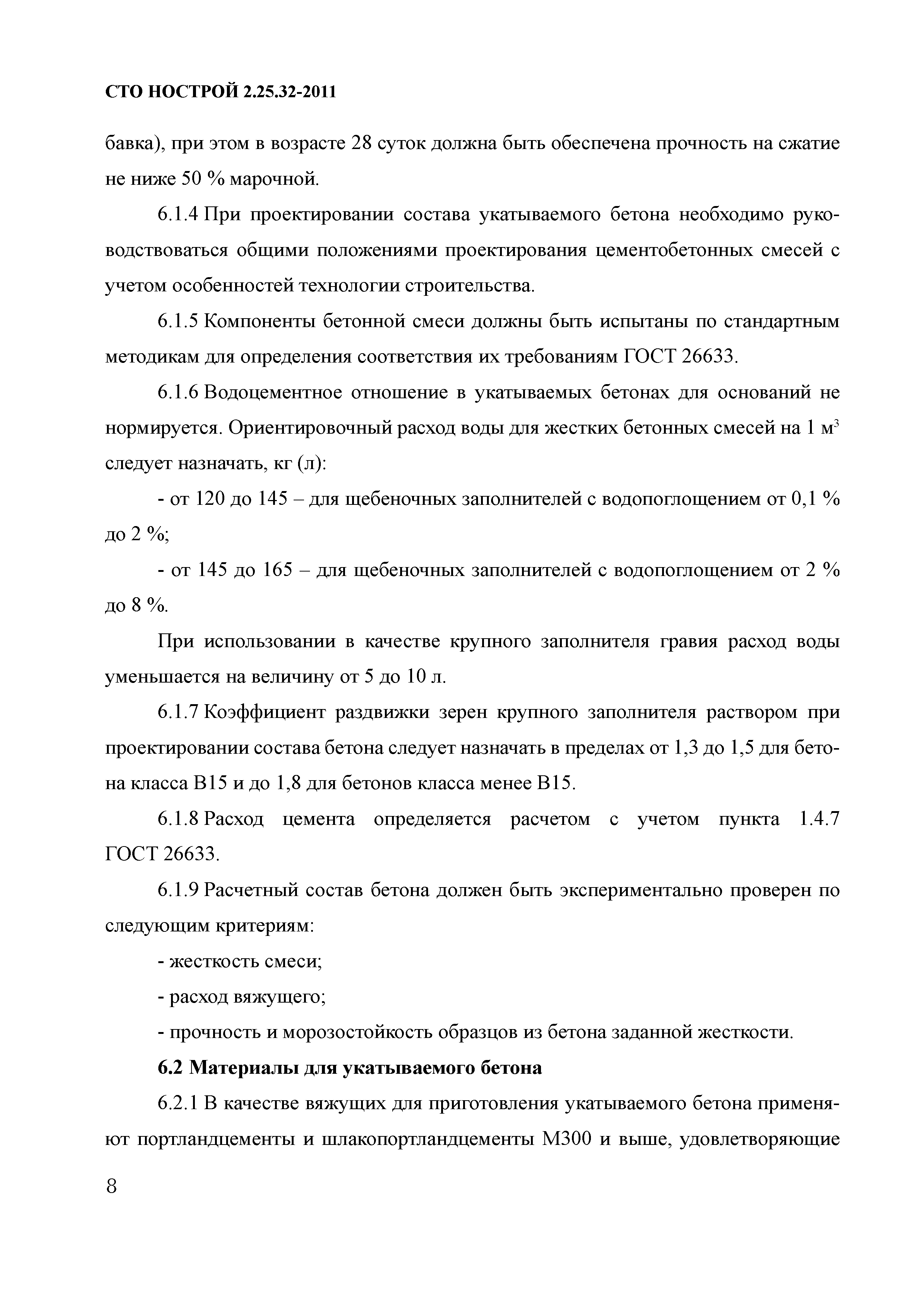 СТО НОСТРОЙ 2.25.32-2011

бавка), при этом в возрасте 28 суток должна быть обеспечена прочность на сжатие не ниже 50 % марочной.

6.1.4 При проектировании состава укатываемого бетона необходимо руководствоваться общими положениями проектирования цементобетонных смесей с учетом особенностей технологии строительства.

6.1.5 Компоненты бетонной смеси должны быть испытаны по стандартным методикам для определения соответствия их требованиям ГОСТ 26633.

6.1.6 Водоцементное отношение в укатываемых бетонах для оснований не нормируется. Ориентировочный расход воды для жестких бетонных смесей на 1 м$^3$ следует назначать, кг (л):

- от 120 до 145 – для щебеночных заполнителей с водопоглощением от 0,1 % до 2 %;

- от 145 до 165 – для щебеночных заполнителей с водопоглощением от 2 % до 8 %.

При использовании в качестве крупного заполнителя гравия расход воды уменьшается на величину от 5 до 10 л.

6.1.7 Коэффициент раздвижки зерен крупного заполнителя раствором при проектировании состава бетона следует назначать в пределах от 1,3 до 1,5 для бетона класса В15 и до 1,8 для бетонов класса менее В15.

6.1.8 Расход цемента определяется расчетом с учетом пункта 1.4.7 ГОСТ 26633.

6.1.9 Расчетный состав бетона должен быть экспериментально проверен по следующим критериям:

- жесткость смеси;

- расход вяжущего;

- прочность и морозостойкость образцов из бетона заданной жесткости.

6.2 Материалы для укатываемого бетона

6.2.1 В качестве вяжущих для приготовления укатываемого бетона применяют портландцементы и шлакопортландцементы М300 и выше, удовлетворяющие

8